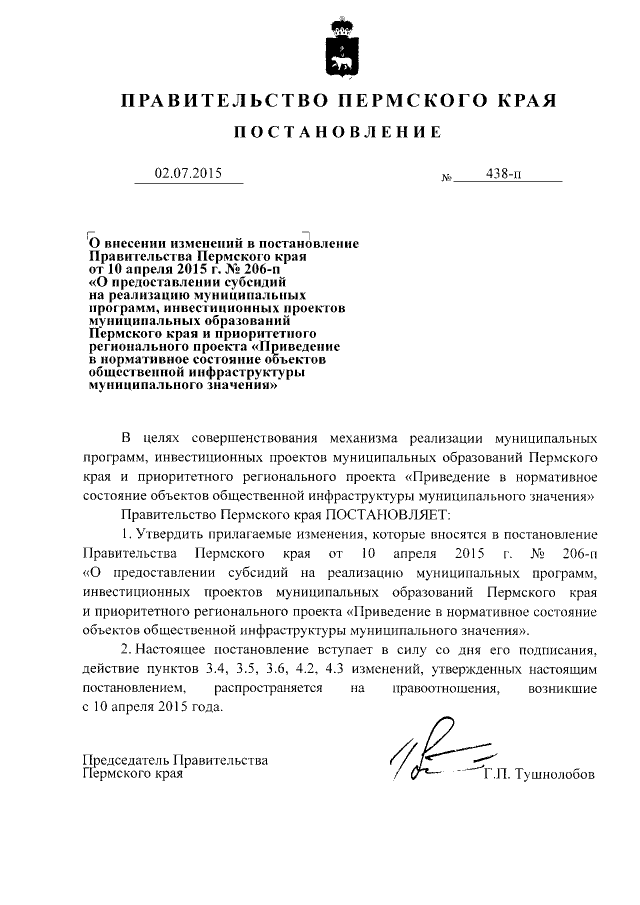 ПРАВИТЕЛЬСТВО ПЕРМСКОГО КРАЯ

ПОСТАНОВЛЕНИЕ

02.07.2015 № 438-п

О внесении изменений в постановление Правительства Пермского края от 10 апреля 2015 г. № 206-п «О предоставлении субсидий на реализацию муниципальных программ, инвестиционных проектов муниципальных образований Пермского края и приоритетного регионального проекта «Приведение в нормативное состояние объектов общественной инфраструктуры муниципального значения»

В целях совершенствования механизма реализации муниципальных программ, инвестиционных проектов муниципальных образований Пермского края и приоритетного регионального проекта «Приведение в нормативное состояние объектов общественной инфраструктуры муниципального значения»

Правительство Пермского края ПОСТАНОВЛЯЕТ:

1. Утвердить прилагаемые изменения, которые вносятся в постановление Правительства Пермского края от 10 апреля 2015 г. № 206-п «О предоставлении субсидий на реализацию муниципальных программ, инвестиционных проектов муниципальных образований Пермского края и приоритетного регионального проекта «Приведение в нормативное состояние объектов общественной инфраструктуры муниципального значения».

2. Настоящее постановление вступает в силу со дня его подписания, действие пунктов 3.4, 3.5, 3.6, 4.2, 4.3 изменений, утвержденных настоящим постановлением, распространяется на правоотношения, возникшие с 10 апреля 2015 года.

Председатель Правительства Пермского края Г.П. Тушнолобов